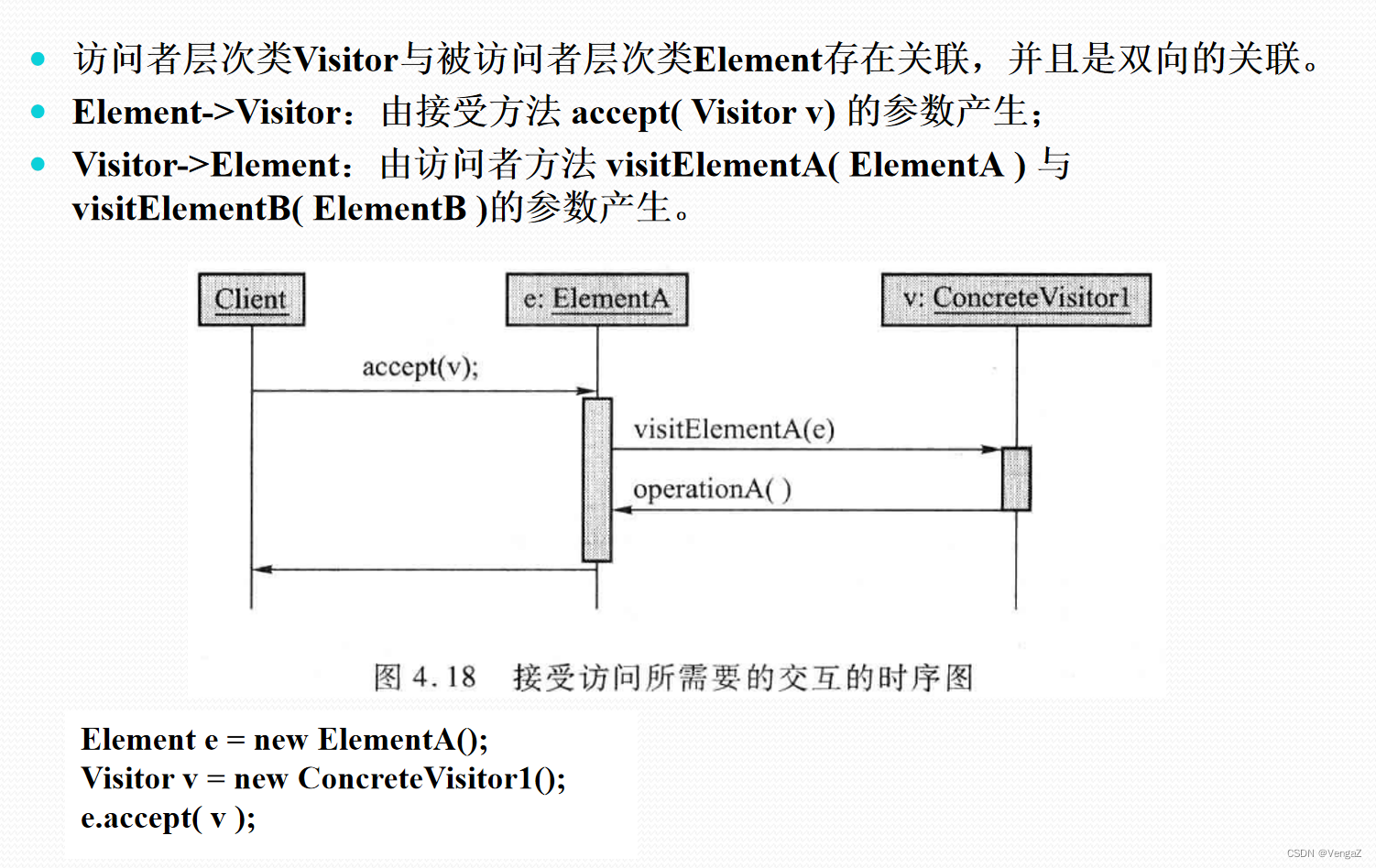 - 访问者层次类Visitor与被访问者层次类Element存在关联，并且是双向的关联。
- Element->Visitor：由接受方法 accept( Visitor v) 的参数产生；
- Visitor->Element：由访问者方法 visitElementA( ElementA ) 与 visitElementB( ElementB )的参数产生。

Client

e: ElementA

v: ConcreteVisitor1

accept(v);

visitElementA(e)

operationA( )

图 4.18 接受访问所需要的交互的时序图

Element e = new ElementA();
Visitor v = new ConcreteVisitor1();
e.accept( v );

CSDN @VengaZ